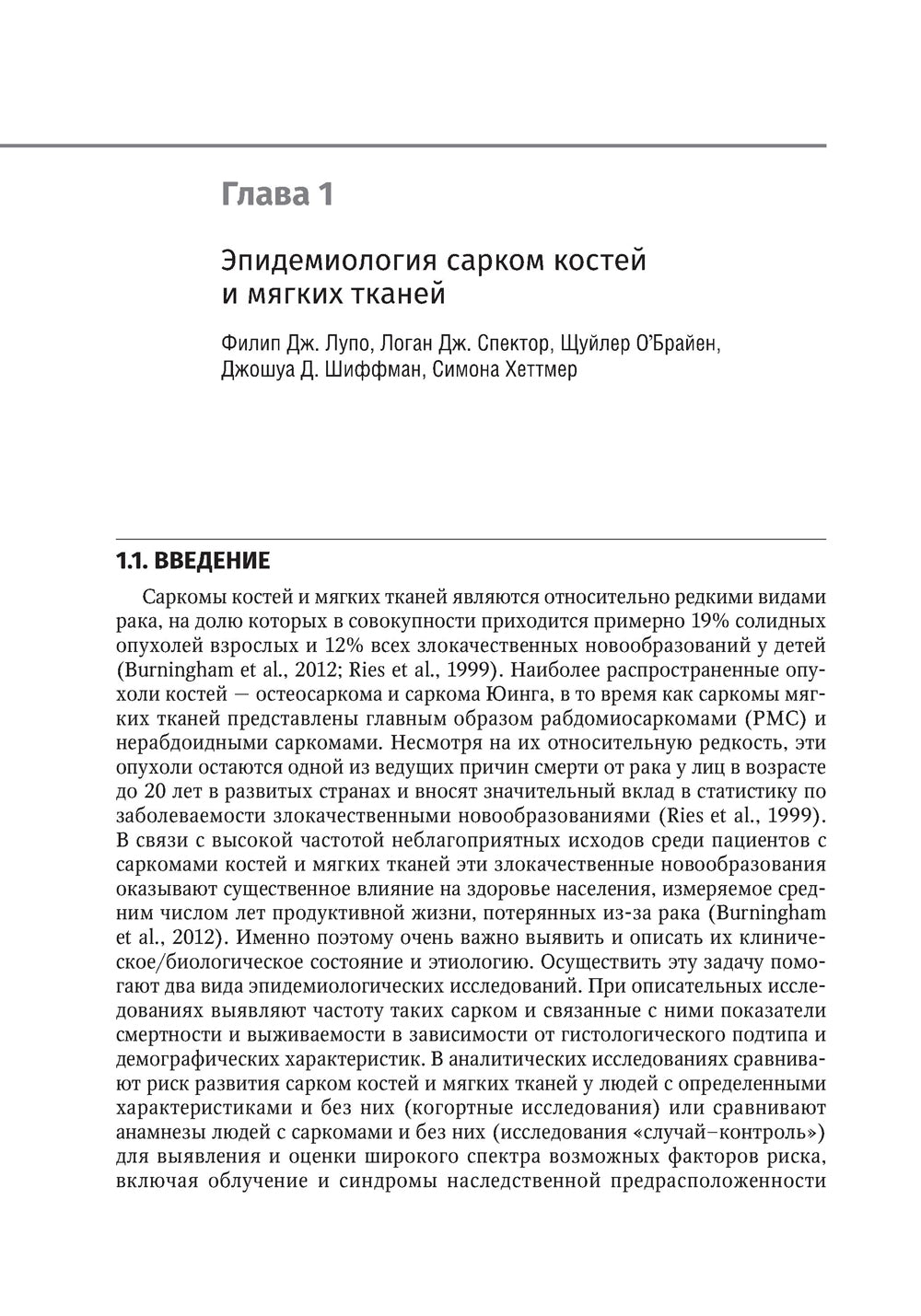 Глава 1

Эпидемиология сарком костей и мягких тканей

Филип Дж. Лупо, Логан Дж. Спектор, Щуйлер О'Брайен, Джошуа Д. Шиффман, Симона Хеттмер

1.1. ВВЕДЕНИЕ

Саркомы костей и мягких тканей являются относительно редкими видами рака, на долю которых в совокупности приходится примерно 19% солидных опухолей взрослых и 12% всех злокачественных новообразований у детей (Burningham et al., 2012; Ries et al., 1999). Наиболее распространенные опухоли костей — остеосаркома и саркома Юинга, в то время как саркомы мягких тканей представлены главным образом рабдомиосаркомами (РМС) и нерабдоидными саркомами. Несмотря на их относительную редкость, эти опухоли остаются одной из ведущих причин смерти от рака у лиц в возрасте до 20 лет в развитых странах и вносят значительный вклад в статистику по заболеваемости злокачественными новообразованиями (Ries et al., 1999). В связи с высокой частотой неблагоприятных исходов среди пациентов с саркомами костей и мягких тканей эти злокачественные новообразования оказывают существенное влияние на здоровье населения, измеряемое средним числом лет продуктивной жизни, потерянных из-за рака (Burningham et al., 2012). Именно поэтому очень важно выявить и описать их клиническое/биологическое состояние и этиологию. Осуществить эту задачу помогают два вида эпидемиологических исследований. При описательных исследованиях выявляют частоту таких сарком и связанные с ними показатели смертности и выживаемости в зависимости от гистологического подтипа и демографических характеристик. В аналитических исследованиях сравнивают риск развития сарком костей и мягких тканей у людей с определенными характеристиками и без них (когортные исследования) или сравнивают анамнезы людей с саркомами и без них (исследования «случай–контроль») для выявления и оценки широкого спектра возможных факторов риска, включая облучение и синдромы наследственной предрасположенности